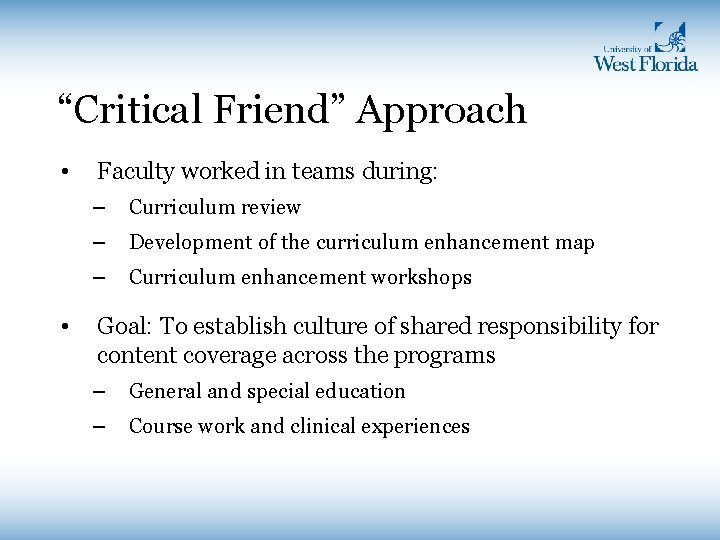 University of West Florida

“Critical Friend” Approach

• Faculty worked in teams during:
– Curriculum review
– Development of the curriculum enhancement map
– Curriculum enhancement workshops

• Goal: To establish culture of shared responsibility for content coverage across the programs
– General and special education
– Course work and clinical experiences